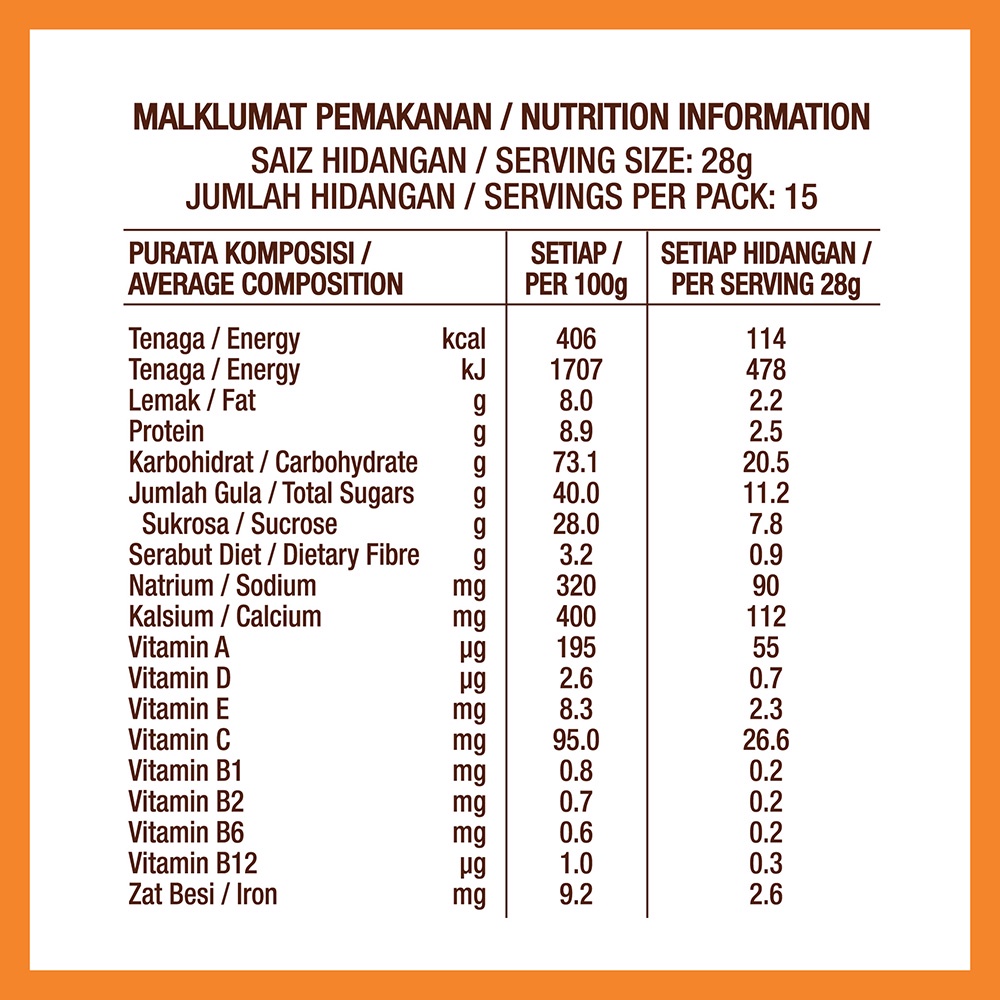 MALKLUMAT PEMAKANAN / NUTRITION INFORMATION
SAIZ HIDANGAN / SERVING SIZE: 28g
JUMLAH HIDANGAN / SERVINGS PER PACK: 15

| PURATA KOMPOSISI / AVERAGE COMPOSITION | | SETIAP / PER 100g | SETIAP HIDANGAN / PER SERVING 28g |
|---|---|---|---|
| Tenaga / Energy | kcal | 406 | 114 |
| Tenaga / Energy | kJ | 1707 | 478 |
| Lemak / Fat | g | 8.0 | 2.2 |
| Protein | g | 8.9 | 2.5 |
| Karbohidrat / Carbohydrate | g | 73.1 | 20.5 |
| Jumlah Gula / Total Sugars | g | 40.0 | 11.2 |
| Sukrosa / Sucrose | g | 28.0 | 7.8 |
| Serabut Diet / Dietary Fibre | g | 3.2 | 0.9 |
| Natrium / Sodium | mg | 320 | 90 |
| Kalsium / Calcium | mg | 400 | 112 |
| Vitamin A | µg | 195 | 55 |
| Vitamin D | µg | 2.6 | 0.7 |
| Vitamin E | mg | 8.3 | 2.3 |
| Vitamin C | mg | 95.0 | 26.6 |
| Vitamin B1 | mg | 0.8 | 0.2 |
| Vitamin B2 | mg | 0.7 | 0.2 |
| Vitamin B6 | mg | 0.6 | 0.2 |
| Vitamin B12 | µg | 1.0 | 0.3 |
| Zat Besi / Iron | mg | 9.2 | 2.6 |